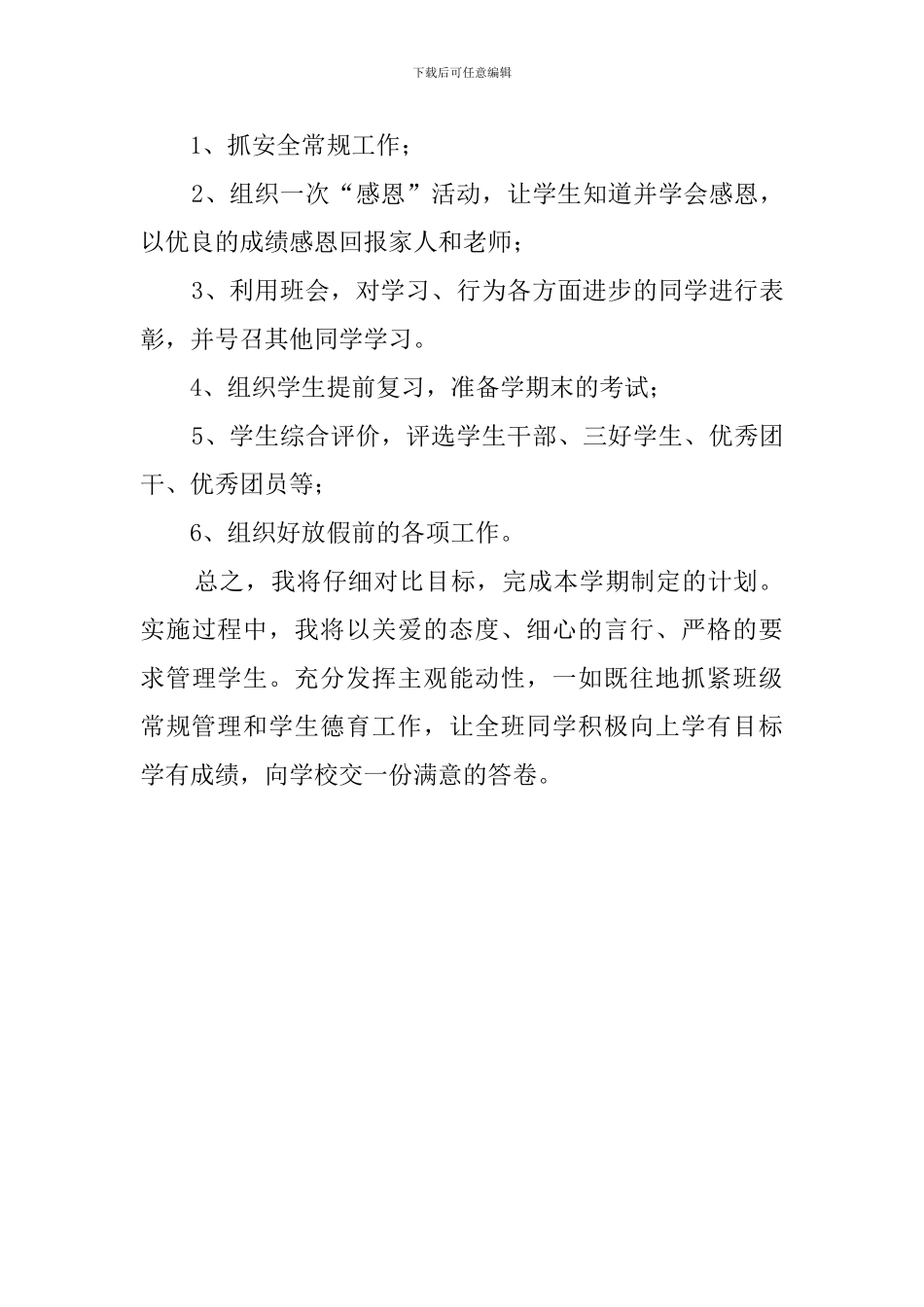 下载后可任意编辑

1、抓安全常规工作；

2、组织一次“感恩”活动，让学生知道并学会感恩，以优良的成绩感恩回报家人和老师；

3、利用班会，对学习、行为各方面进步的同学进行表彰，并号召其他同学学习。

4、组织学生提前复习，准备学期末的考试；

5、学生综合评价，评选学生干部、三好学生、优秀团干、优秀团员等；

6、组织好放假前的各项工作。

总之，我将仔细对比目标，完成本学期制定的计划。实施过程中，我将以关爱的态度、细心的言行、严格的要求管理学生。充分发挥主观能动性，一如既往地抓紧班级常规管理和学生德育工作，让全班同学积极向上学有目标学有成绩，向学校交一份满意的答卷。